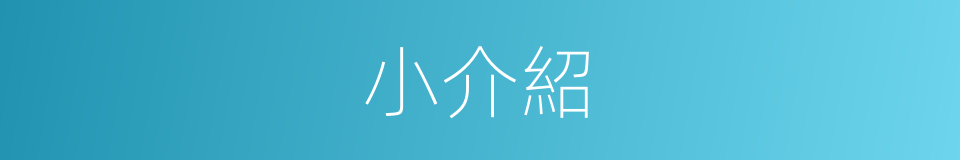 小介紹